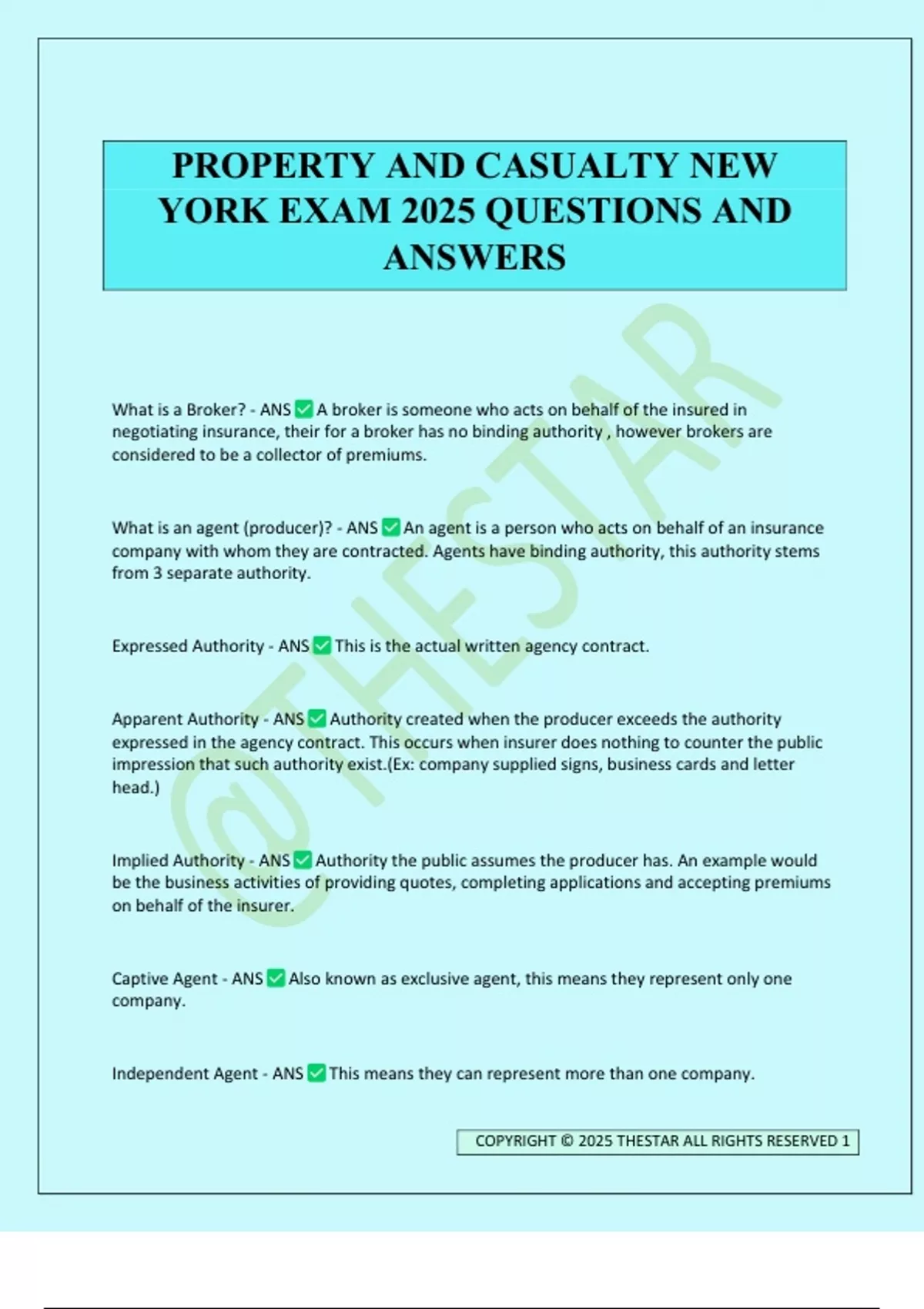 PROPERTY AND CASUALTY NEW YORK EXAM 2025 QUESTIONS AND ANSWERS

@THESTAR

What is a Broker? - ANS ✅ A broker is someone who acts on behalf of the insured in negotiating insurance, their for a broker has no binding authority , however brokers are considered to be a collector of premiums.

What is an agent (producer)? - ANS ✅ An agent is a person who acts on behalf of an insurance company with whom they are contracted. Agents have binding authority, this authority stems from 3 separate authority.

Expressed Authority - ANS ✅ This is the actual written agency contract.

Apparent Authority - ANS ✅ Authority created when the producer exceeds the authority expressed in the agency contract. This occurs when insurer does nothing to counter the public impression that such authority exist.(Ex: company supplied signs, business cards and letter head.)

Implied Authority - ANS ✅ Authority the public assumes the producer has. An example would be the business activities of providing quotes, completing applications and accepting premiums on behalf of the insurer.

Captive Agent - ANS ✅ Also known as exclusive agent, this means they represent only one company.

Independent Agent - ANS ✅ This means they can represent more than one company.

COPYRIGHT © 2025 THESTAR ALL RIGHTS RESERVED 1